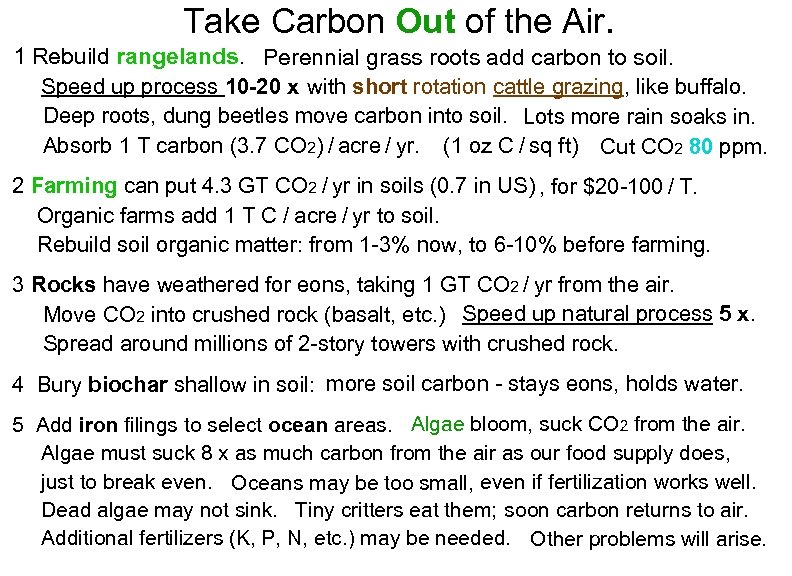 Take Carbon Out of the Air.

1 Rebuild rangelands. Perennial grass roots add carbon to soil.
Speed up process 10-20 x with short rotation cattle grazing, like buffalo.
Deep roots, dung beetles move carbon into soil. Lots more rain soaks in.
Absorb 1 T carbon (3.7 $CO_2$) / acre / yr. (1 oz C / sq ft) Cut $CO_2$ 80 ppm.

2 Farming can put 4.3 GT $CO_2$ / yr in soils (0.7 in US), for \$20-100 / T.
Organic farms add 1 T C / acre / yr to soil.
Rebuild soil organic matter: from 1-3% now, to 6-10% before farming.

3 Rocks have weathered for eons, taking 1 GT $CO_2$ / yr from the air.
Move $CO_2$ into crushed rock (basalt, etc.) Speed up natural process 5 x.
Spread around millions of 2-story towers with crushed rock.

4 Bury biochar shallow in soil: more soil carbon - stays eons, holds water.

5 Add iron filings to select ocean areas. Algae bloom, suck $CO_2$ from the air.
Algae must suck 8 x as much carbon from the air as our food supply does, just to break even. Oceans may be too small, even if fertilization works well.
Dead algae may not sink. Tiny critters eat them; soon carbon returns to air.
Additional fertilizers (K, P, N, etc.) may be needed. Other problems will arise.